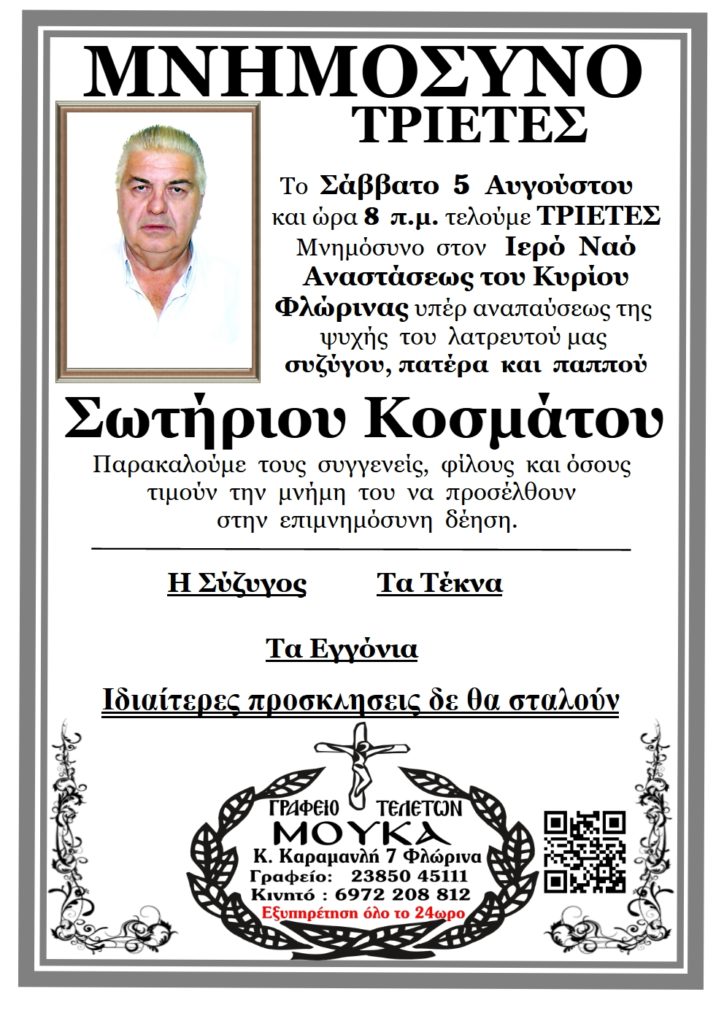 ΜΝΗΜΟΣΥΝΟ
ΤΡΙΕΤΕΣ

Το Σάββατο 5 Αυγούστου και ώρα 8 π.μ. τελούμε ΤΡΙΕΤΕΣ Μνημόσυνο στον Ιερό Ναό Αναστάσεως του Κυρίου Φλώρινας υπέρ αναπαύσεως της ψυχής του λατρευτού μας συζύγου, πατέρα και παππού

Σωτήριου Κοσμάτου

Παρακαλούμε τους συγγενείς, φίλους και όσους τιμούν την μνήμη του να προσέλθουν στην επιμνημόσυνη δέηση.

Η Σύζυγος Τα Τέκνα

Τα Εγγόνια

Ιδιαίτερες προσκλησεις δε θα σταλούν

ΓΡΑΦΕΙΟ ΤΕΛΕΤΩΝ
ΜΟΥΚΑ
Κ. Καραμανλή 7 Φλώρινα
Γραφείο: 23850 45111
Κινητό : 6972 208 812
Εξυπηρέτηση όλο το 24ωρο